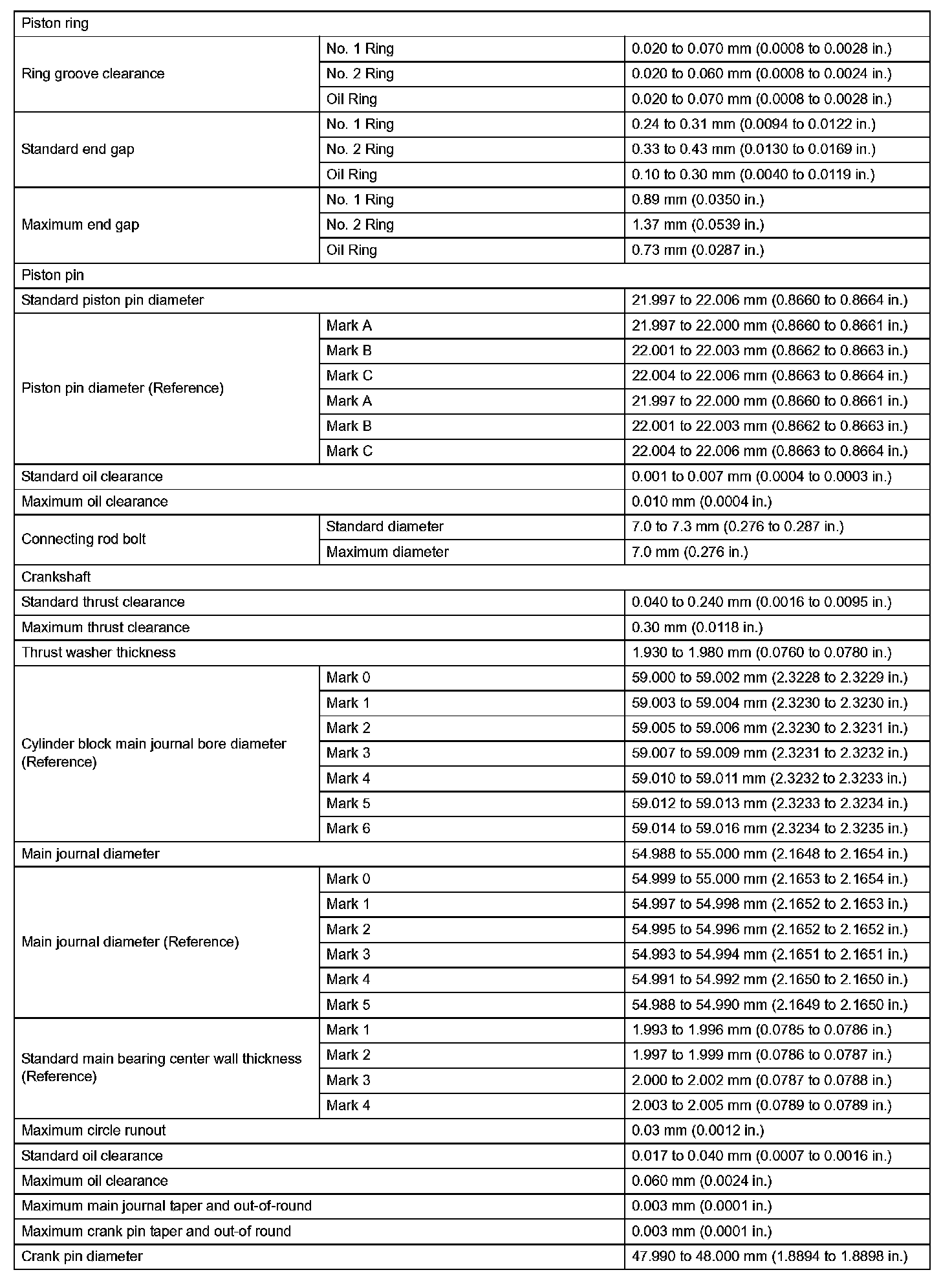 | Piston ring | | |
|---|---|---|
| Ring groove clearance | No. 1 Ring | 0.020 to 0.070 mm (0.0008 to 0.0028 in.) |
| | No. 2 Ring | 0.020 to 0.060 mm (0.0008 to 0.0024 in.) |
| | Oil Ring | 0.020 to 0.070 mm (0.0008 to 0.0028 in.) |
| Standard end gap | No. 1 Ring | 0.24 to 0.31 mm (0.0094 to 0.0122 in.) |
| | No. 2 Ring | 0.33 to 0.43 mm (0.0130 to 0.0169 in.) |
| | Oil Ring | 0.10 to 0.30 mm (0.0040 to 0.0119 in.) |
| Maximum end gap | No. 1 Ring | 0.89 mm (0.0350 in.) |
| | No. 2 Ring | 1.37 mm (0.0539 in.) |
| | Oil Ring | 0.73 mm (0.0287 in.) |
| Piston pin | | |
| Standard piston pin diameter | | 21.997 to 22.006 mm (0.8660 to 0.8664 in.) |
| Piston pin diameter (Reference) | Mark A | 21.997 to 22.000 mm (0.8660 to 0.8661 in.) |
| | Mark B | 22.001 to 22.003 mm (0.8662 to 0.8663 in.) |
| | Mark C | 22.004 to 22.006 mm (0.8663 to 0.8664 in.) |
| | Mark A | 21.997 to 22.000 mm (0.8660 to 0.8661 in.) |
| | Mark B | 22.001 to 22.003 mm (0.8662 to 0.8663 in.) |
| | Mark C | 22.004 to 22.006 mm (0.8663 to 0.8664 in.) |
| Standard oil clearance | | 0.001 to 0.007 mm (0.0004 to 0.0003 in.) |
| Maximum oil clearance | | 0.010 mm (0.0004 in.) |
| Connecting rod bolt | Standard diameter | 7.0 to 7.3 mm (0.276 to 0.287 in.) |
| | Maximum diameter | 7.0 mm (0.276 in.) |
| Crankshaft | | |
| Standard thrust clearance | | 0.040 to 0.240 mm (0.0016 to 0.0095 in.) |
| Maximum thrust clearance | | 0.30 mm (0.0118 in.) |
| Thrust washer thickness | | 1.930 to 1.980 mm (0.0760 to 0.0780 in.) |
| Cylinder block main journal bore diameter (Reference) | Mark 0 | 59.000 to 59.002 mm (2.3228 to 2.3229 in.) |
| | Mark 1 | 59.003 to 59.004 mm (2.3230 to 2.3230 in.) |
| | Mark 2 | 59.005 to 59.006 mm (2.3230 to 2.3231 in.) |
| | Mark 3 | 59.007 to 59.009 mm (2.3231 to 2.3232 in.) |
| | Mark 4 | 59.010 to 59.011 mm (2.3232 to 2.3233 in.) |
| | Mark 5 | 59.012 to 59.013 mm (2.3233 to 2.3234 in.) |
| | Mark 6 | 59.014 to 59.016 mm (2.3234 to 2.3235 in.) |
| Main journal diameter | | 54.988 to 55.000 mm (2.1648 to 2.1654 in.) |
| Main journal diameter (Reference) | Mark 0 | 54.999 to 55.000 mm (2.1653 to 2.1654 in.) |
| | Mark 1 | 54.997 to 54.998 mm (2.1652 to 2.1653 in.) |
| | Mark 2 | 54.995 to 54.996 mm (2.1652 to 2.1652 in.) |
| | Mark 3 | 54.993 to 54.994 mm (2.1651 to 2.1651 in.) |
| | Mark 4 | 54.991 to 54.992 mm (2.1650 to 2.1650 in.) |
| | Mark 5 | 54.988 to 54.990 mm (2.1649 to 2.1650 in.) |
| Standard main bearing center wall thickness (Reference) | Mark 1 | 1.993 to 1.996 mm (0.0785 to 0.0786 in.) |
| | Mark 2 | 1.997 to 1.999 mm (0.0786 to 0.0787 in.) |
| | Mark 3 | 2.000 to 2.002 mm (0.0787 to 0.0788 in.) |
| | Mark 4 | 2.003 to 2.005 mm (0.0789 to 0.0789 in.) |
| Maximum circle runout | | 0.03 mm (0.0012 in.) |
| Standard oil clearance | | 0.017 to 0.040 mm (0.0007 to 0.0016 in.) |
| Maximum oil clearance | | 0.060 mm (0.0024 in.) |
| Maximum main journal taper and out-of-round | | 0.003 mm (0.0001 in.) |
| Maximum crank pin taper and out-of round | | 0.003 mm (0.0001 in.) |
| Crank pin diameter | | 47.990 to 48.000 mm (1.8894 to 1.8898 in.) |